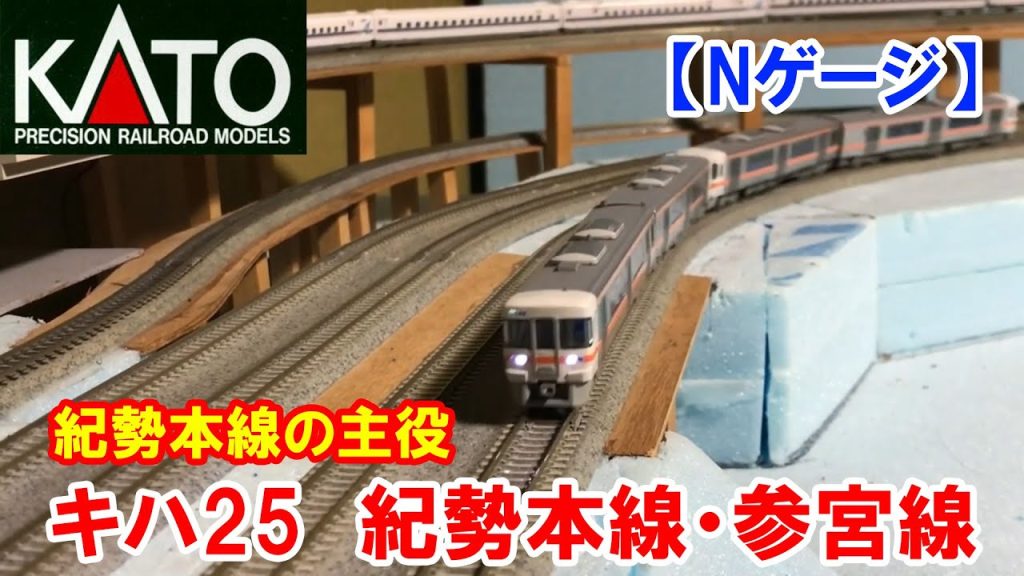 KATO
PRECISION RAILROAD MODELS

【Nゲージ】

紀勢本線の主役

キハ25　紀勢本線・参宮線